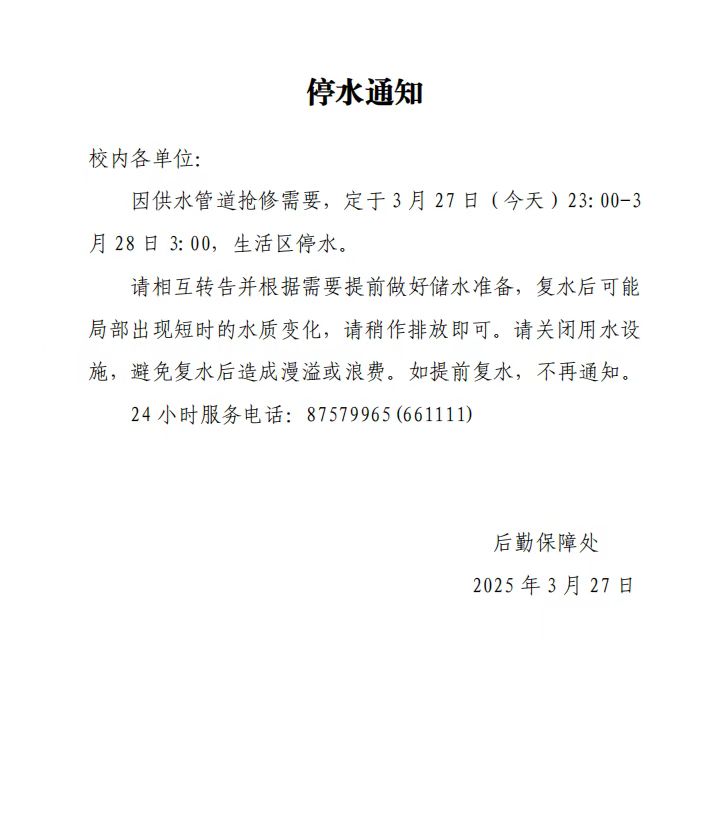 停水通知

校内各单位:

因供水管道抢修需要，定于 3 月 27 日（今天）23:00-3 月 28 日 3:00，生活区停水。

请相互转告并根据需要提前做好储水准备，复水后可能局部出现短时的水质变化，请稍作排放即可。请关闭用水设施，避免复水后造成漫溢或浪费。如提前复水，不再通知。

24 小时服务电话: 87579965(661111)

后勤保障处

2025 年 3 月 27 日